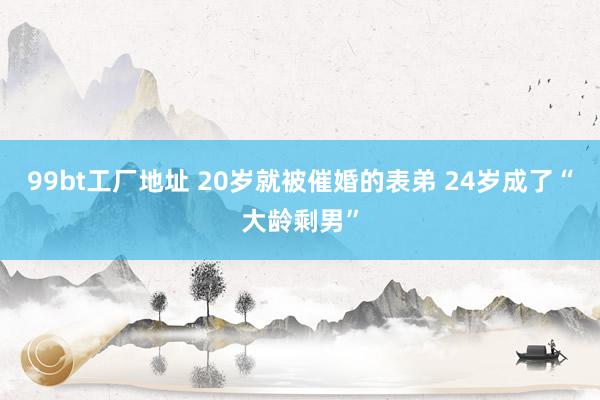 99bt工厂地址 20岁就被催婚的表弟 24岁成了“大龄剩男”